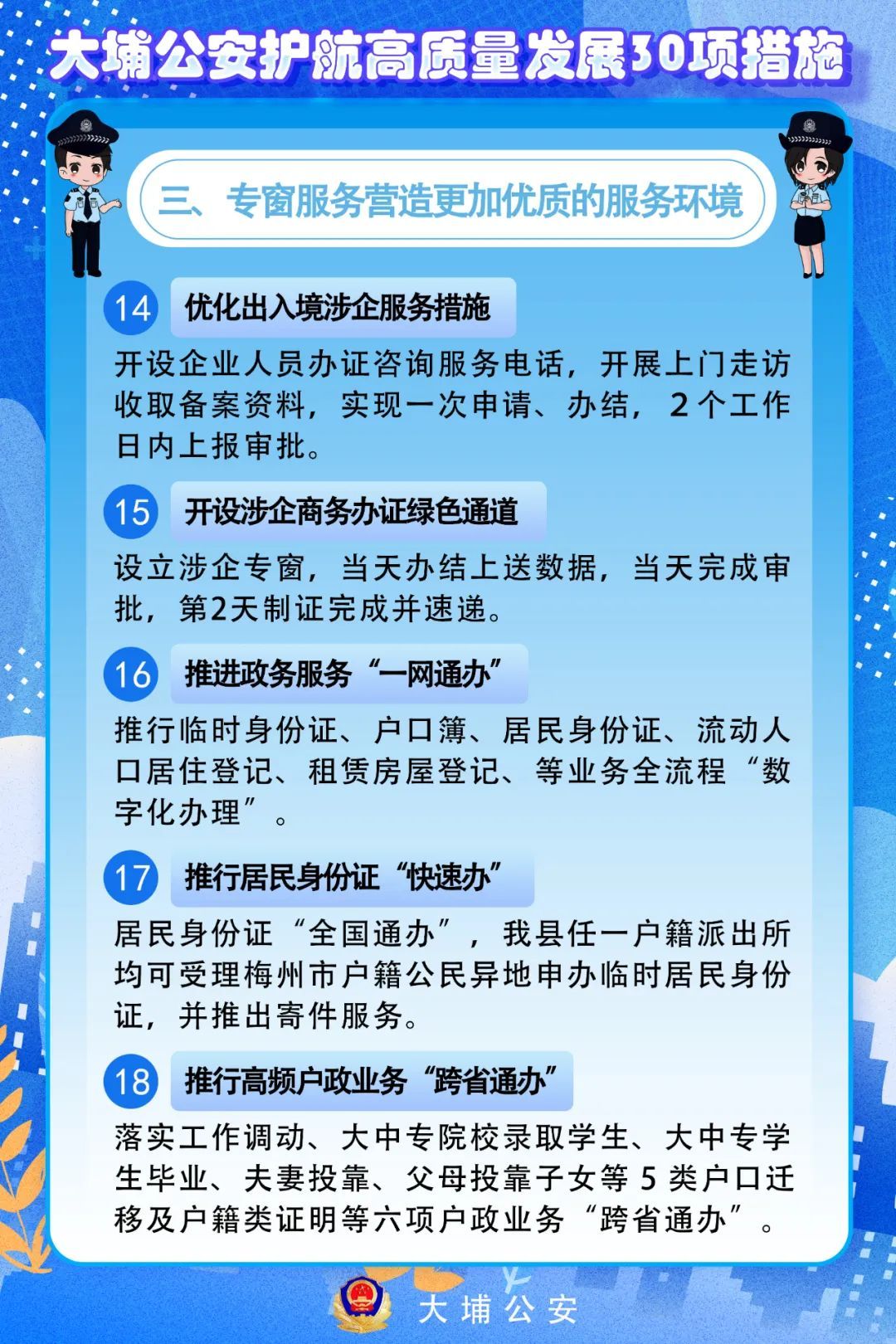 大埔公安护航高质量发展30项措施

三、专窗服务营造更加优质的服务环境

14 优化出入境涉企服务措施

开设企业人员办证咨询服务电话，开展上门走访收取备案资料，实现一次申请、办结，2个工作日内上报审批。

15 开设涉企商务办证绿色通道

设立涉企专窗，当天办结上送数据，当天完成审批，第2天制证完成并速递。

16 推进政务服务“一网通办”

推行临时身份证、户口簿、居民身份证、流动人口居住登记、租赁房屋登记、等业务全流程“数字化办理”。

17 推行居民身份证“快速办”

居民身份证“全国通办”，我县任一户籍派出所均可受理梅州市户籍公民异地申办临时居民身份证，并推出寄件服务。

18 推行高频户政业务“跨省通办”

落实工作调动、大中专院校录取学生、大中专学生毕业、夫妻投靠、父母投靠子女等5类户口迁移及户籍类证明等六项户政业务“跨省通办”。

大埔公安